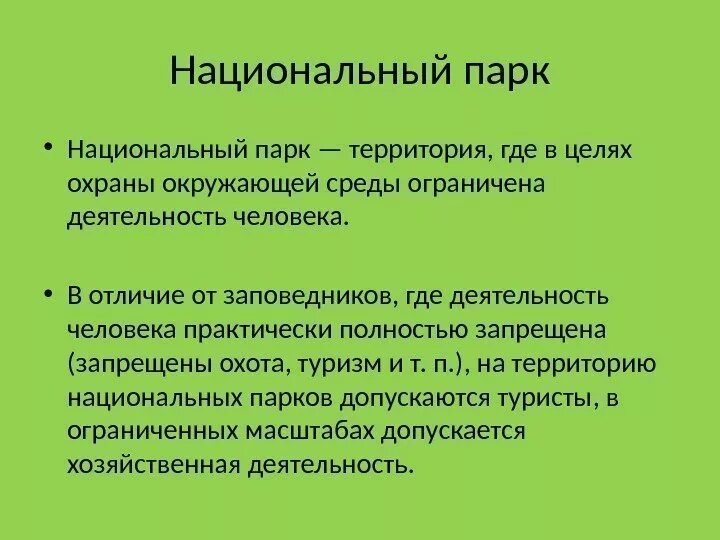 Национальный парк

• Национальный парк — территория, где в целях охраны окружающей среды ограничена деятельность человека.

• В отличие от заповедников, где деятельность человека практически полностью запрещена (запрещены охота, туризм и т. п.), на территорию национальных парков допускаются туристы, в ограниченных масштабах допускается хозяйственная деятельность.